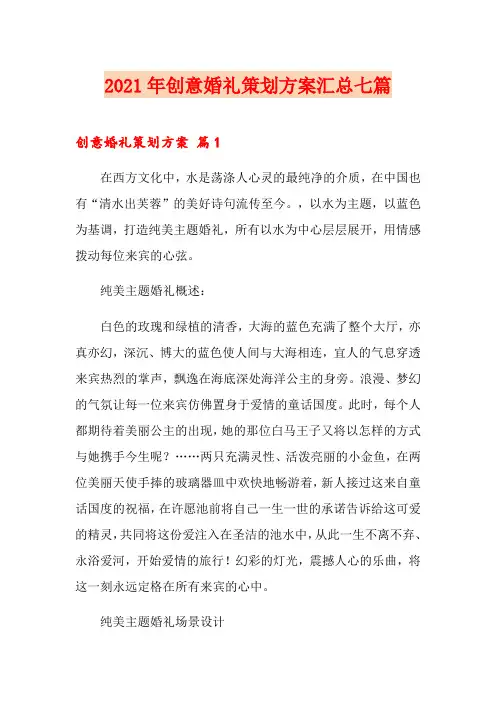 2021年创意婚礼策划方案汇总七篇

创意婚礼策划方案 篇1

在西方文化中，水是荡涤人心灵的最纯净的介质，在中国也有“清水出芙蓉”的美好诗句流传至今。，以水为主题，以蓝色为基调，打造纯美主题婚礼，所有以水为中心层层展开，用情感拨动每位来宾的心弦。

纯美主题婚礼概述：

白色的玫瑰和绿植的清香，大海的蓝色充满了整个大厅，亦真亦幻，深沉、博大的蓝色使人间与大海相连，宜人的气息穿透来宾热烈的掌声，飘逸在海底深处海洋公主的身旁。浪漫、梦幻的气氛让每一位来宾仿佛置身于爱情的童话国度。此时，每个人都期待着美丽公主的出现，她的那位白马王子又将以怎样的方式与她携手今生呢？……两只充满灵性、活泼亮丽的小金鱼，在两位美丽天使手捧的玻璃器皿中欢快地畅游着，新人接过这来自童话国度的祝福，在许愿池前将自己一生一世的承诺告诉给这可爱的精灵，共同将这份爱注入在圣洁的池水中，从此一生不离不弃、永浴爱河，开始爱情的旅行！幻彩的灯光，震撼人心的乐曲，将这一刻永远定格在所有来宾的心中。

纯美主题婚礼场景设计